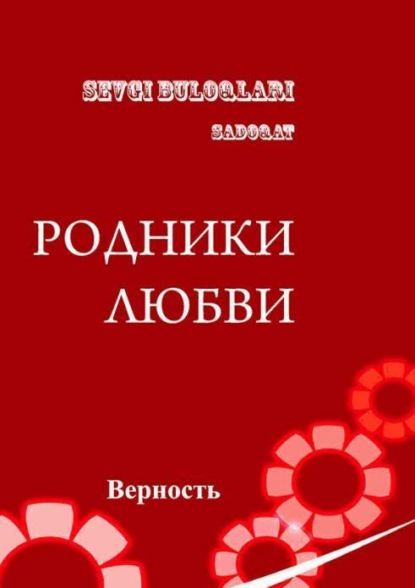 SEVGI BULOQLARI

SADOQAT

РОДНИКИ ЛЮБВИ

Верность